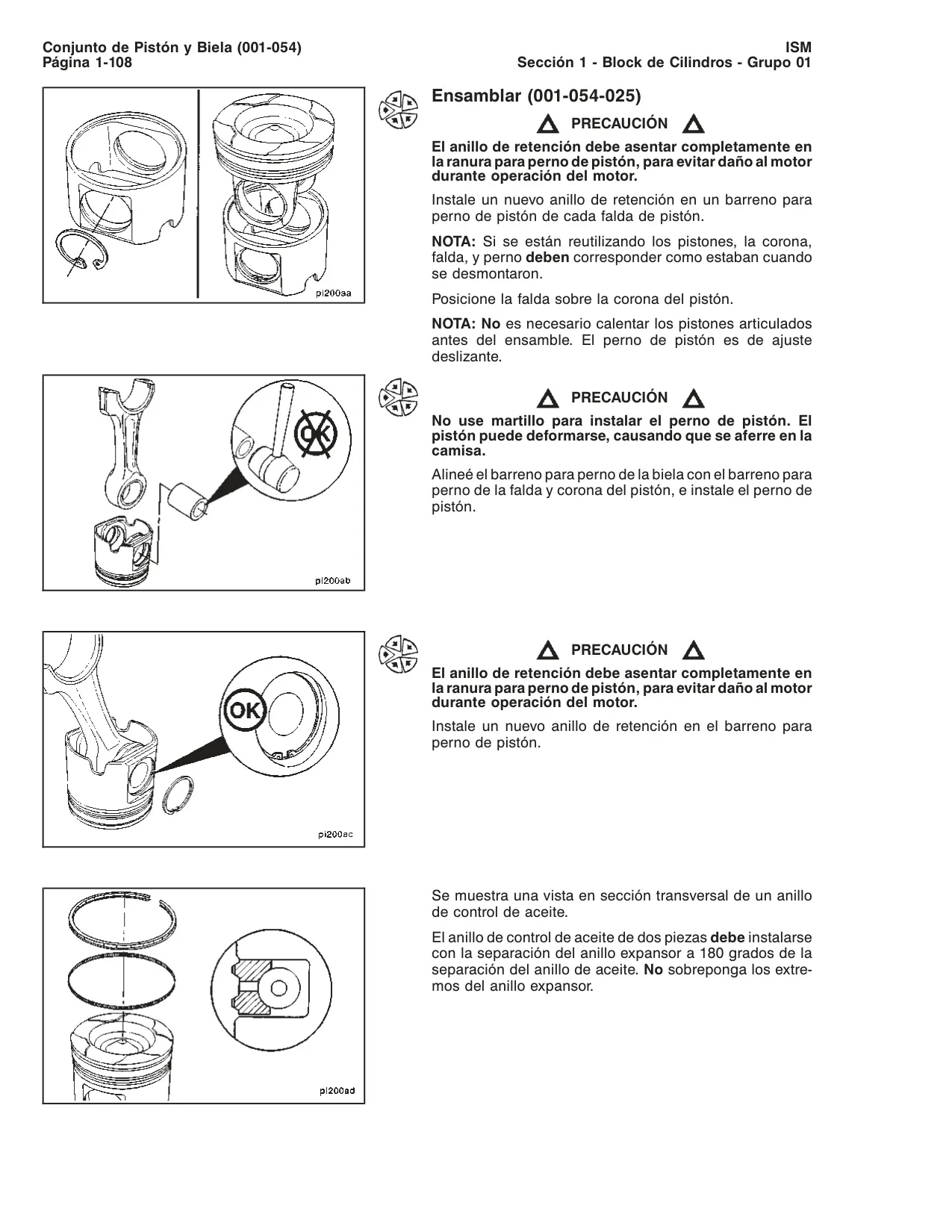 Conjunto de Pistón y Biela (001-054)
Página 1-108

ISM
Sección 1 - Block de Cilindros - Grupo 01

pi200aa

Ensamblar (001-054-025)

PRECAUCIÓN

El anillo de retención debe asentar completamente en la ranura para perno de pistón, para evitar daño al motor durante operación del motor.

Instale un nuevo anillo de retención en un barreno para perno de pistón de cada falda de pistón.

NOTA: Si se están reutilizando los pistones, la corona, falda, y perno deben corresponder como estaban cuando se desmontaron.

Posicione la falda sobre la corona del pistón.

NOTA: No es necesario calentar los pistones articulados antes del ensamble. El perno de pistón es de ajuste deslizante.

OK

pi200ab

PRECAUCIÓN

No use martillo para instalar el perno de pistón. El pistón puede deformarse, causando que se aferre en la camisa.

Alineé el barreno para perno de la biela con el barreno para perno de la falda y corona del pistón, e instale el perno de pistón.

OK

pi200ac

PRECAUCIÓN

El anillo de retención debe asentar completamente en la ranura para perno de pistón, para evitar daño al motor durante operación del motor.

Instale un nuevo anillo de retención en el barreno para perno de pistón.

pi200ad

Se muestra una vista en sección transversal de un anillo de control de aceite.

El anillo de control de aceite de dos piezas debe instalarse con la separación del anillo expansor a 180 grados de la separación del anillo de aceite. No sobreponga los extremos del anillo expansor.